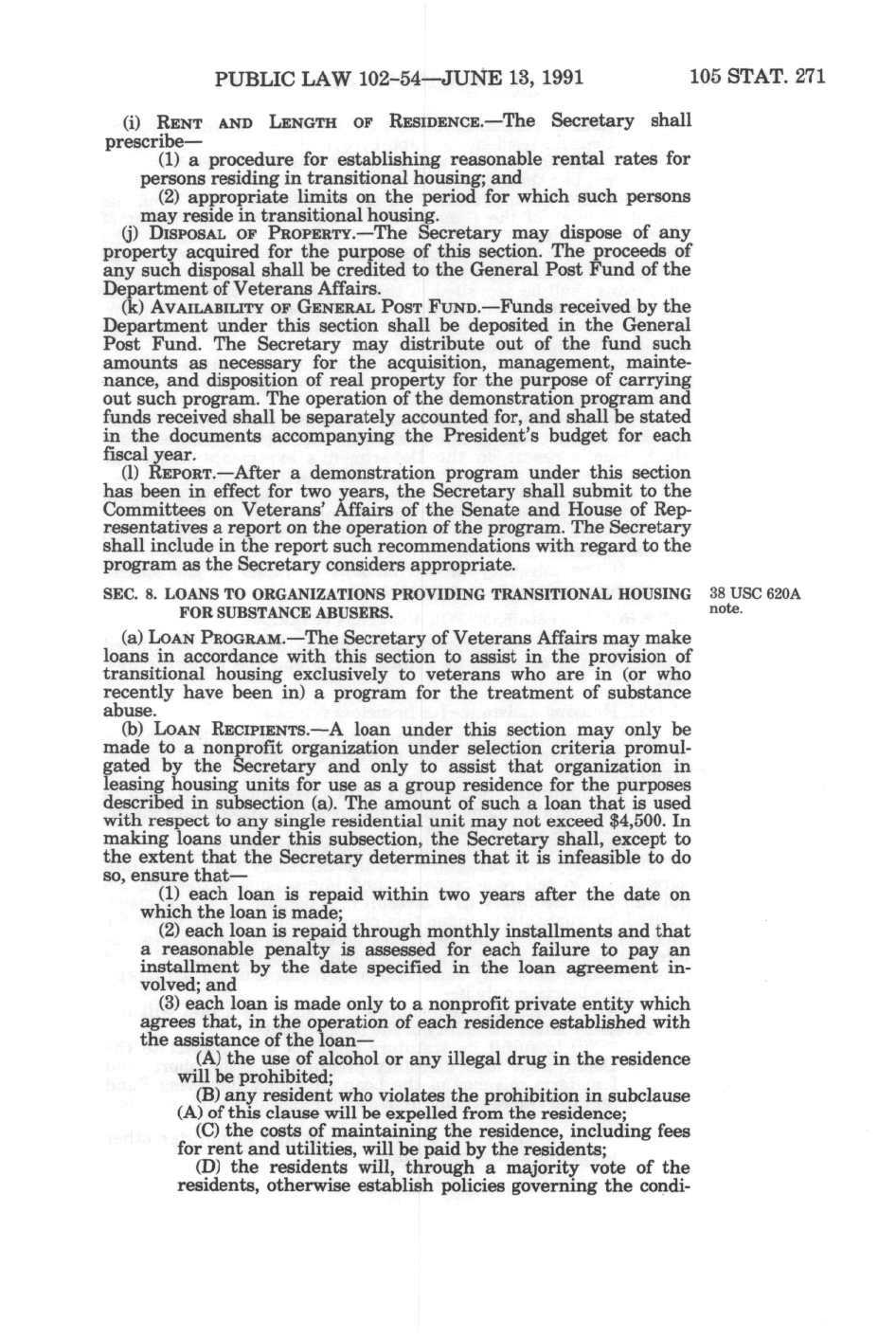 PUBLIC LAW 102-54—JUNE 13, 1991 105 STAT. 271

(i) RENT AND LENGTH OF RESIDENCE.—The Secretary shall prescribe—

(1) a procedure for establishing reasonable rental rates for persons residing in transitional housing; and

(2) appropriate limits on the period for which such persons may reside in transitional housing.

(j) DISPOSAL OF PROPERTY.—The Secretary may dispose of any property acquired for the purpose of this section. The proceeds of any such disposal shall be credited to the General Post Fund of the Department of Veterans Affairs.

(k) AVAILABILITY OF GENERAL POST FUND.—Funds received by the Department under this section shall be deposited in the General Post Fund. The Secretary may distribute out of the fund such amounts as necessary for the acquisition, management, maintenance, and disposition of real property for the purpose of carrying out such program. The operation of the demonstration program and funds received shall be separately accounted for, and shall be stated in the documents accompanying the President's budget for each fiscal year.

(l) REPORT.—After a demonstration program under this section has been in effect for two years, the Secretary shall submit to the Committees on Veterans' Affairs of the Senate and House of Representatives a report on the operation of the program. The Secretary shall include in the report such recommendations with regard to the program as the Secretary considers appropriate.

SEC. 8. LOANS TO ORGANIZATIONS PROVIDING TRANSITIONAL HOUSING FOR SUBSTANCE ABUSERS.

38 USC 620A note.

(a) LOAN PROGRAM.—The Secretary of Veterans Affairs may make loans in accordance with this section to assist in the provision of transitional housing exclusively to veterans who are in (or who recently have been in) a program for the treatment of substance abuse.

(b) LOAN RECIPIENTS.—A loan under this section may only be made to a nonprofit organization under selection criteria promulgated by the Secretary and only to assist that organization in leasing housing units for use as a group residence for the purposes described in subsection (a). The amount of such a loan that is used with respect to any single residential unit may not exceed $4,500. In making loans under this subsection, the Secretary shall, except to the extent that the Secretary determines that it is infeasible to do so, ensure that—

(1) each loan is repaid within two years after the date on which the loan is made;

(2) each loan is repaid through monthly installments and that a reasonable penalty is assessed for each failure to pay an installment by the date specified in the loan agreement involved; and

(3) each loan is made only to a nonprofit private entity which agrees that, in the operation of each residence established with the assistance of the loan—

(A) the use of alcohol or any illegal drug in the residence will be prohibited;

(B) any resident who violates the prohibition in subclause (A) of this clause will be expelled from the residence;

(C) the costs of maintaining the residence, including fees for rent and utilities, will be paid by the residents;

(D) the residents will, through a majority vote of the residents, otherwise establish policies governing the condi-